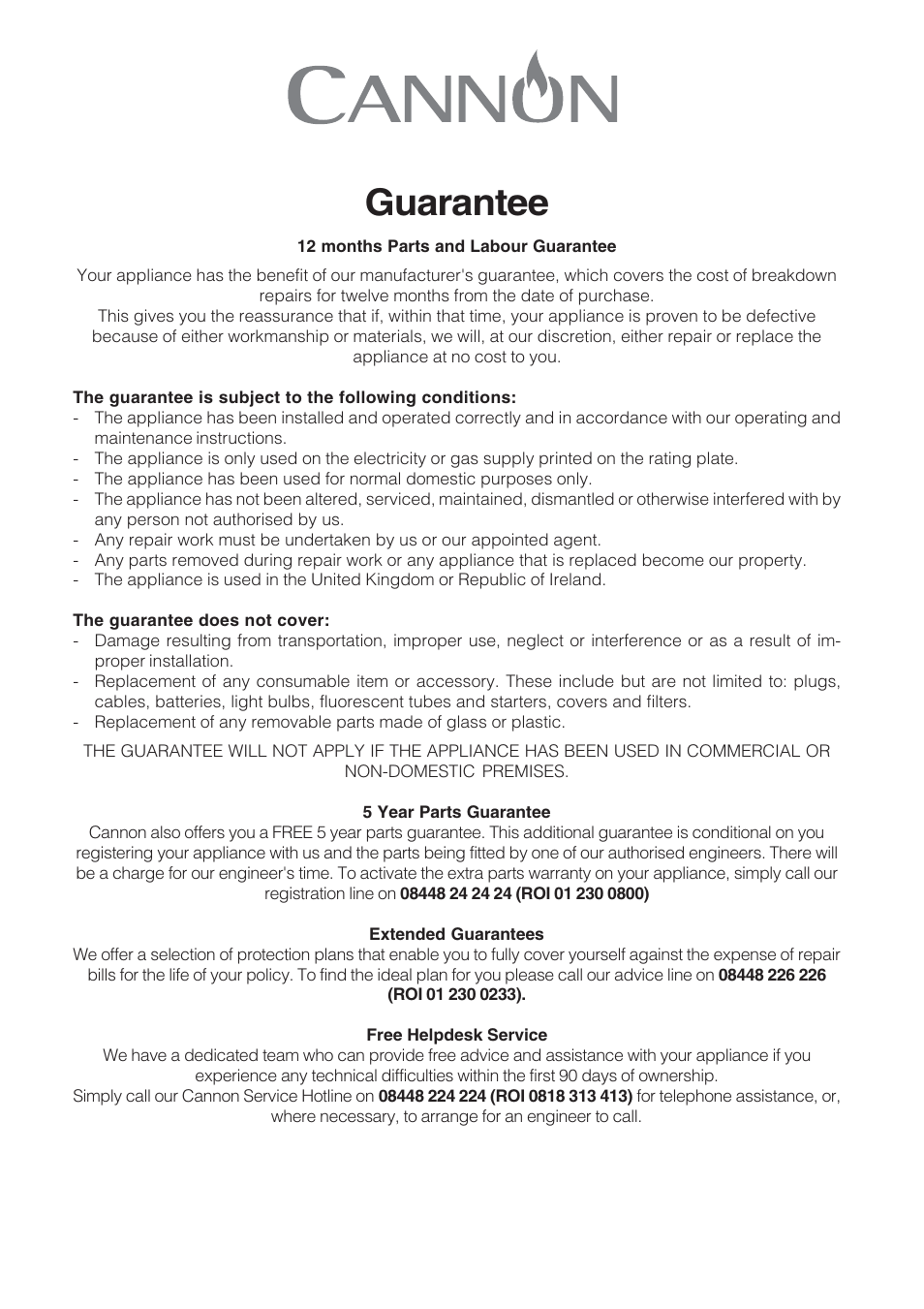 CANNON

Guarantee

12 months Parts and Labour Guarantee

Your appliance has the benefit of our manufacturer's guarantee, which covers the cost of breakdown repairs for twelve months from the date of purchase.
This gives you the reassurance that if, within that time, your appliance is proven to be defective because of either workmanship or materials, we will, at our discretion, either repair or replace the appliance at no cost to you.

The guarantee is subject to the following conditions:
- The appliance has been installed and operated correctly and in accordance with our operating and maintenance instructions.
- The appliance is only used on the electricity or gas supply printed on the rating plate.
- The appliance has been used for normal domestic purposes only.
- The appliance has not been altered, serviced, maintained, dismantled or otherwise interfered with by any person not authorised by us.
- Any repair work must be undertaken by us or our appointed agent.
- Any parts removed during repair work or any appliance that is replaced become our property.
- The appliance is used in the United Kingdom or Republic of Ireland.

The guarantee does not cover:
- Damage resulting from transportation, improper use, neglect or interference or as a result of improper installation.
- Replacement of any consumable item or accessory. These include but are not limited to: plugs, cables, batteries, light bulbs, fluorescent tubes and starters, covers and filters.
- Replacement of any removable parts made of glass or plastic.

THE GUARANTEE WILL NOT APPLY IF THE APPLIANCE HAS BEEN USED IN COMMERCIAL OR NON-DOMESTIC PREMISES.

5 Year Parts Guarantee
Cannon also offers you a FREE 5 year parts guarantee. This additional guarantee is conditional on you registering your appliance with us and the parts being fitted by one of our authorised engineers. There will be a charge for our engineer's time. To activate the extra parts warranty on your appliance, simply call our registration line on 08448 24 24 24 (ROI 01 230 0800)

Extended Guarantees
We offer a selection of protection plans that enable you to fully cover yourself against the expense of repair bills for the life of your policy. To find the ideal plan for you please call our advice line on 08448 226 226 (ROI 01 230 0233).

Free Helpdesk Service
We have a dedicated team who can provide free advice and assistance with your appliance if you experience any technical difficulties within the first 90 days of ownership.
Simply call our Cannon Service Hotline on 08448 224 224 (ROI 0818 313 413) for telephone assistance, or, where necessary, to arrange for an engineer to call.